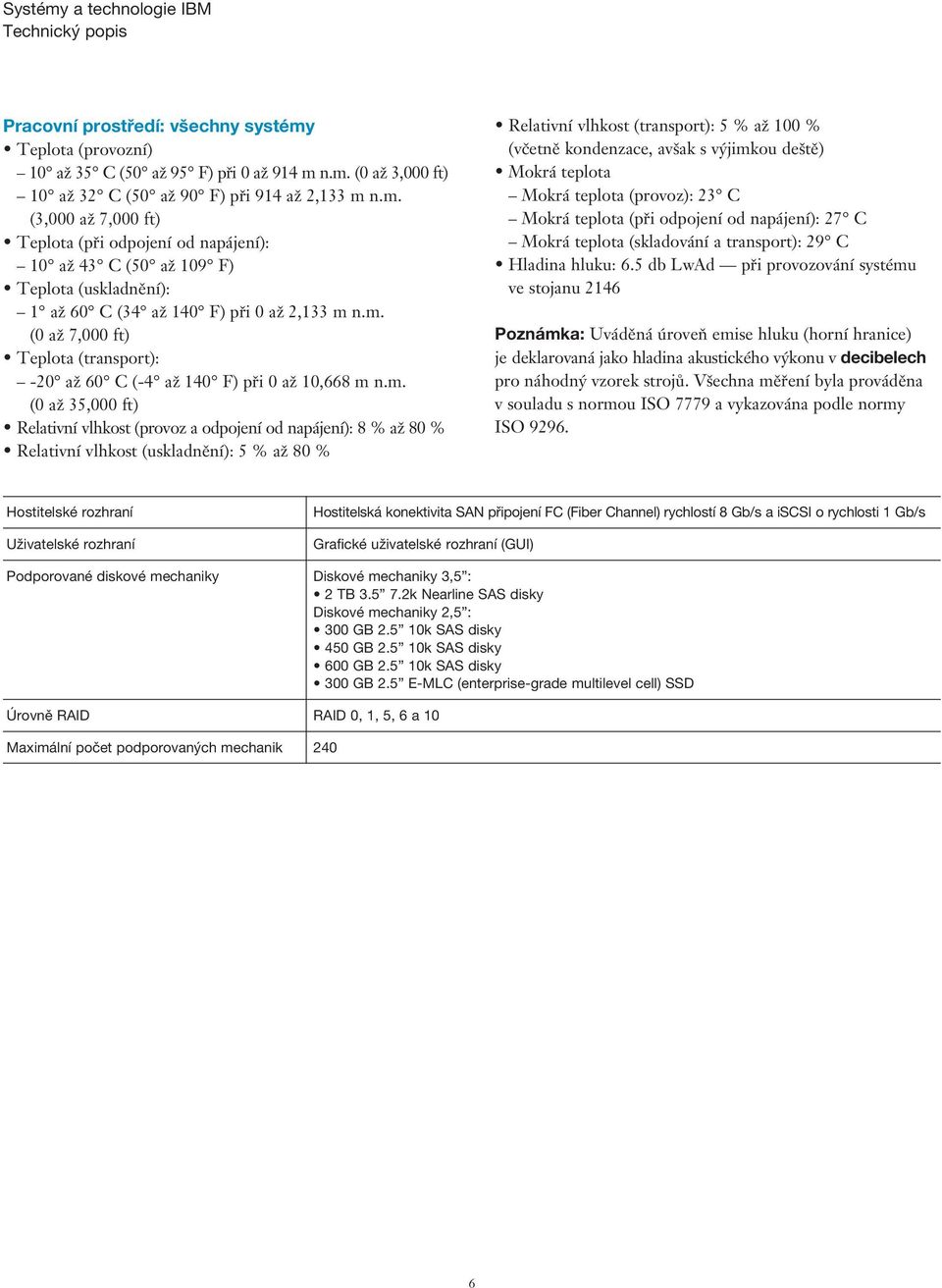 Systémy a technologie IBM
Technický popis

Pracovní prostředí: všechny systémy
• Teplota (provozní)
– 10° až 35° C (50° až 95° F) při 0 až 914 m n.m. (0 až 3,000 ft)
– 10° až 32° C (50° až 90° F) při 914 až 2,133 m n.m. (3,000 až 7,000 ft)
• Teplota (při odpojení od napájení):
– 10° až 43° C (50° až 109° F)
• Teplota (uskladnění):
– 1° až 60° C (34° až 140° F) při 0 až 2,133 m n.m. (0 až 7,000 ft)
• Teplota (transport):
– -20° až 60° C (-4° až 140° F) při 0 až 10,668 m n.m. (0 až 35,000 ft)
• Relativní vlhkost (provoz a odpojení od napájení): 8 % až 80 %
• Relativní vlhkost (uskladnění): 5 % až 80 %

• Relativní vlhkost (transport): 5 % až 100 % (včetně kondenzace, avšak s výjimkou deště)
• Mokrá teplota
– Mokrá teplota (provoz): 23° C
– Mokrá teplota (při odpojení od napájení): 27° C
– Mokrá teplota (skladování a transport): 29° C
• Hladina hluku: 6.5 db LwAd — při provozování systému ve stojanu 2146

Poznámka: Uváděná úroveň emise hluku (horní hranice) je deklarovaná jako hladina akustického výkonu v decibelech pro náhodný vzorek strojů. Všechna měření byla prováděna v souladu s normou ISO 7779 a vykazována podle normy ISO 9296.

| Hostitelské rozhraní | Hostitelská konektivita SAN připojení FC (Fiber Channel) rychlostí 8 Gb/s a iSCSI o rychlosti 1 Gb/s |
|---|---|
| Uživatelské rozhraní | Grafické uživatelské rozhraní (GUI) |
| Podporované diskové mechaniky | Diskové mechaniky 3,5”: • 2 TB 3.5” 7.2k Nearline SAS disky Diskové mechaniky 2,5”: • 300 GB 2.5” 10k SAS disky • 450 GB 2.5” 10k SAS disky • 600 GB 2.5” 10k SAS disky • 300 GB 2.5” E-MLC (enterprise-grade multilevel cell) SSD |
| Úrovně RAID | RAID 0, 1, 5, 6 a 10 |
| Maximální počet podporovaných mechanik | 240 |

6